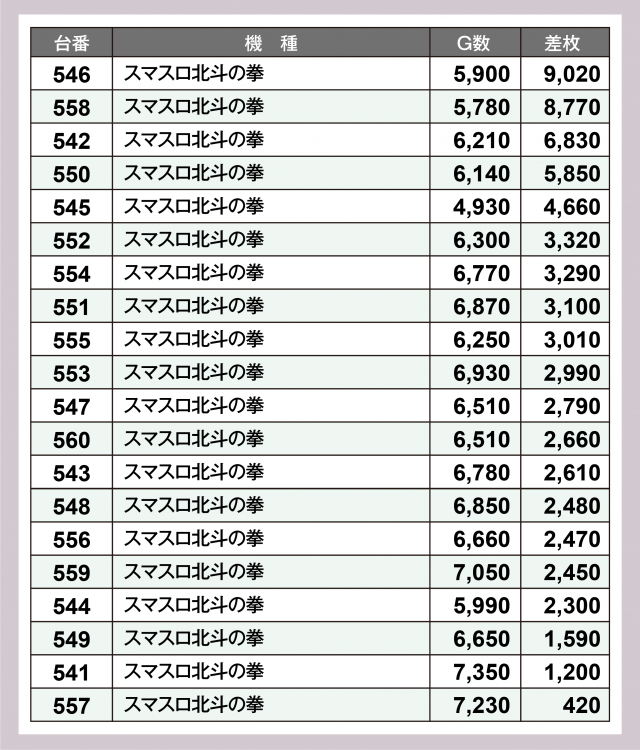 | 台番 | 機 種 | G数 | 差枚 |
|---|---|---|---|
| 546 | スマスロ北斗の拳 | 5,900 | 9,020 |
| 558 | スマスロ北斗の拳 | 5,780 | 8,770 |
| 542 | スマスロ北斗の拳 | 6,210 | 6,830 |
| 550 | スマスロ北斗の拳 | 6,140 | 5,850 |
| 545 | スマスロ北斗の拳 | 4,930 | 4,660 |
| 552 | スマスロ北斗の拳 | 6,300 | 3,320 |
| 554 | スマスロ北斗の拳 | 6,770 | 3,290 |
| 551 | スマスロ北斗の拳 | 6,870 | 3,100 |
| 555 | スマスロ北斗の拳 | 6,250 | 3,010 |
| 553 | スマスロ北斗の拳 | 6,930 | 2,990 |
| 547 | スマスロ北斗の拳 | 6,510 | 2,790 |
| 560 | スマスロ北斗の拳 | 6,510 | 2,660 |
| 543 | スマスロ北斗の拳 | 6,780 | 2,610 |
| 548 | スマスロ北斗の拳 | 6,850 | 2,480 |
| 556 | スマスロ北斗の拳 | 6,660 | 2,470 |
| 559 | スマスロ北斗の拳 | 7,050 | 2,450 |
| 544 | スマスロ北斗の拳 | 5,990 | 2,300 |
| 549 | スマスロ北斗の拳 | 6,650 | 1,590 |
| 541 | スマスロ北斗の拳 | 7,350 | 1,200 |
| 557 | スマスロ北斗の拳 | 7,230 | 420 |